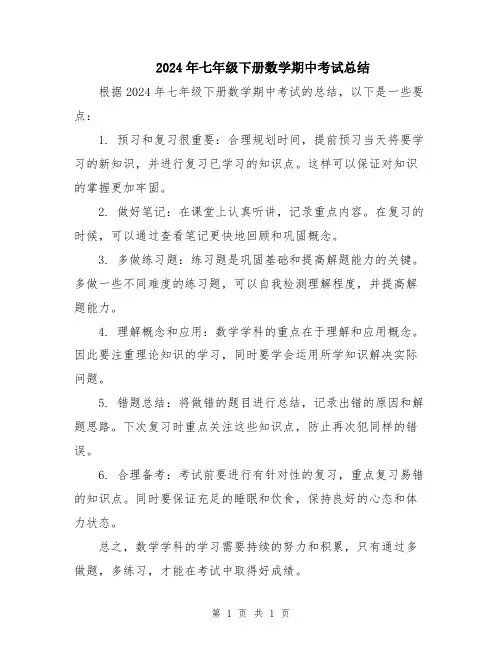 2024年七年级下册数学期中考试总结

根据2024年七年级下册数学期中考试的总结，以下是一些要点：

1. 预习和复习很重要：合理规划时间，提前预习当天将要学习的新知识，并进行复习已学习的知识点。这样可以保证对知识的掌握更加牢固。

2. 做好笔记：在课堂上认真听讲，记录重点内容。在复习的时候，可以通过查看笔记更快地回顾和巩固概念。

3. 多做练习题：练习题是巩固基础和提高解题能力的关键。多做一些不同难度的练习题，可以自我检测理解程度，并提高解题能力。

4. 理解概念和应用：数学学科的重点在于理解和应用概念。因此要注重理论知识的学习，同时要学会运用所学知识解决实际问题。

5. 错题总结：将做错的题目进行总结，记录出错的原因和解题思路。下次复习时重点关注这些知识点，防止再次犯同样的错误。

6. 合理备考：考试前要进行有针对性的复习，重点复习易错的知识点。同时要保证充足的睡眠和饮食，保持良好的心态和体力状态。

总之，数学学科的学习需要持续的努力和积累，只有通过多做题，多练习，才能在考试中取得好成绩。

第 1 页 共 1 页